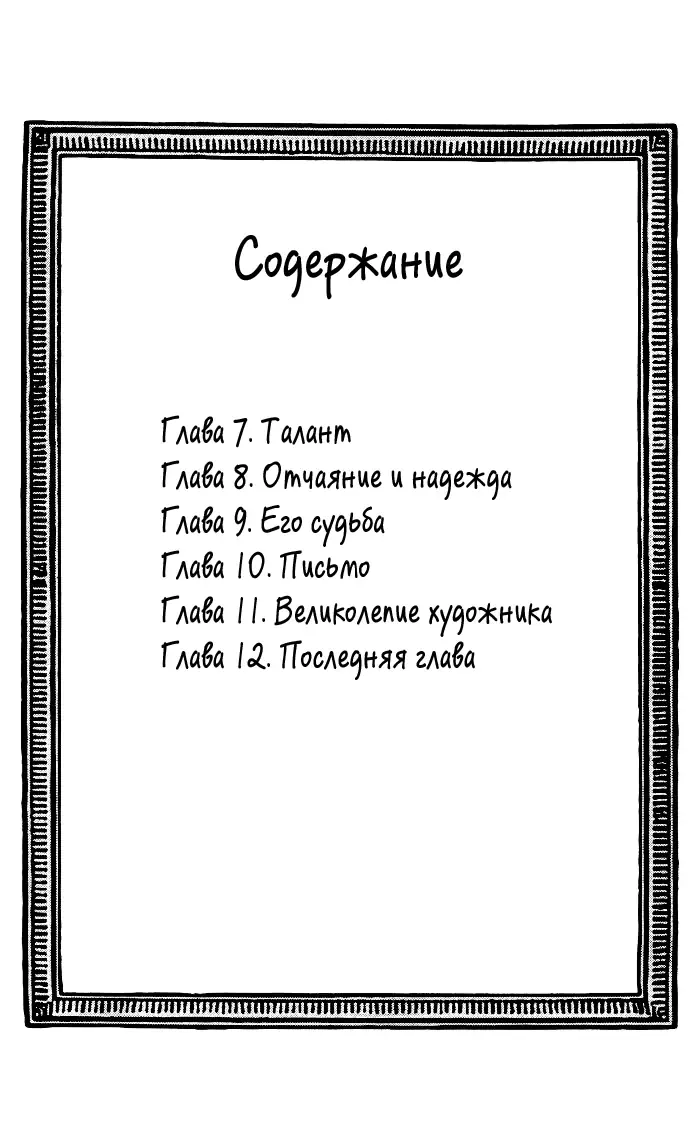 Содержание

Глава 7. Талант
Глава 8. Отчаяние и надежда
Глава 9. Его судьба
Глава 10. Письмо
Глава 11. Великолепие художника
Глава 12. Последняя глава